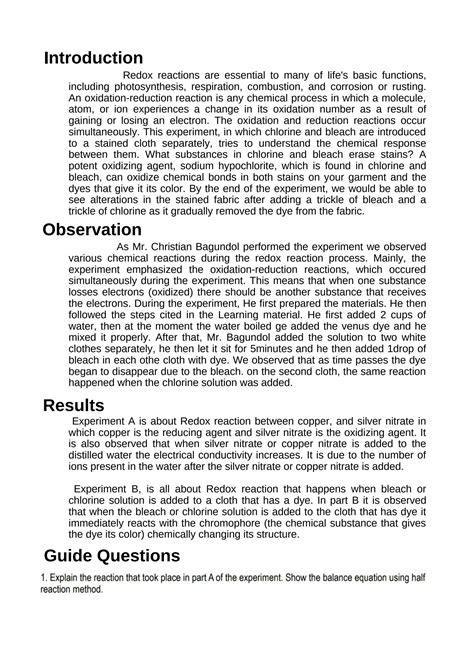 Introduction

Redox reactions are essential to many of life's basic functions, including photosynthesis, respiration, combustion, and corrosion or rusting. An oxidation-reduction reaction is any chemical process in which a molecule, atom, or ion experiences a change in its oxidation number as a result of gaining or losing an electron. The oxidation and reduction reactions occur simultaneously. This experiment, in which chlorine and bleach are introduced to a stained cloth separately, tries to understand the chemical response between them. What substances in chlorine and bleach erase stains? A potent oxidizing agent, sodium hypochlorite, which is found in chlorine and bleach, can oxidize chemical bonds in both stains on your garment and the dyes that give it its color. By the end of the experiment, we would be able to see alterations in the stained fabric after adding a trickle of bleach and a trickle of chlorine as it gradually removed the dye from the fabric.

Observation

As Mr. Christian Bagundol performed the experiment we observed various chemical reactions during the redox reaction process. Mainly, the experiment emphasized the oxidation-reduction reactions, which occured simultaneously during the experiment. This means that when one substance losses electrons (oxidized) there should be another substance that receives the electrons. During the experiment, He first prepared the materials. He then followed the steps cited in the Learning material. He first added 2 cups of water, then at the moment the water boiled ge added the venus dye and he mixed it properly. After that, Mr. Bagundol added the solution to two white clothes separately, he then let it sit for 5minutes and he then added 1drop of bleach in each othe cloth with dye. We observed that as time passes the dye began to disappear due to the bleach. on the second cloth, the same reaction happened when the chlorine solution was added.

Results

Experiment A is about Redox reaction between copper, and silver nitrate in which copper is the reducing agent and silver nitrate is the oxidizing agent. It is also observed that when silver nitrate or copper nitrate is added to the distilled water the electrical conductivity increases. It is due to the number of ions present in the water after the silver nitrate or copper nitrate is added.

Experiment B, is all about Redox reaction that happens when bleach or chlorine solution is added to a cloth that has a dye. In part B it is observed that when the bleach or chlorine solution is added to the cloth that has dye it immediately reacts with the chromophore (the chemical substance that gives the dye its color) chemically changing its structure.

Guide Questions

1. Explain the reaction that took place in part A of the experiment. Show the balance equation using half reaction method.